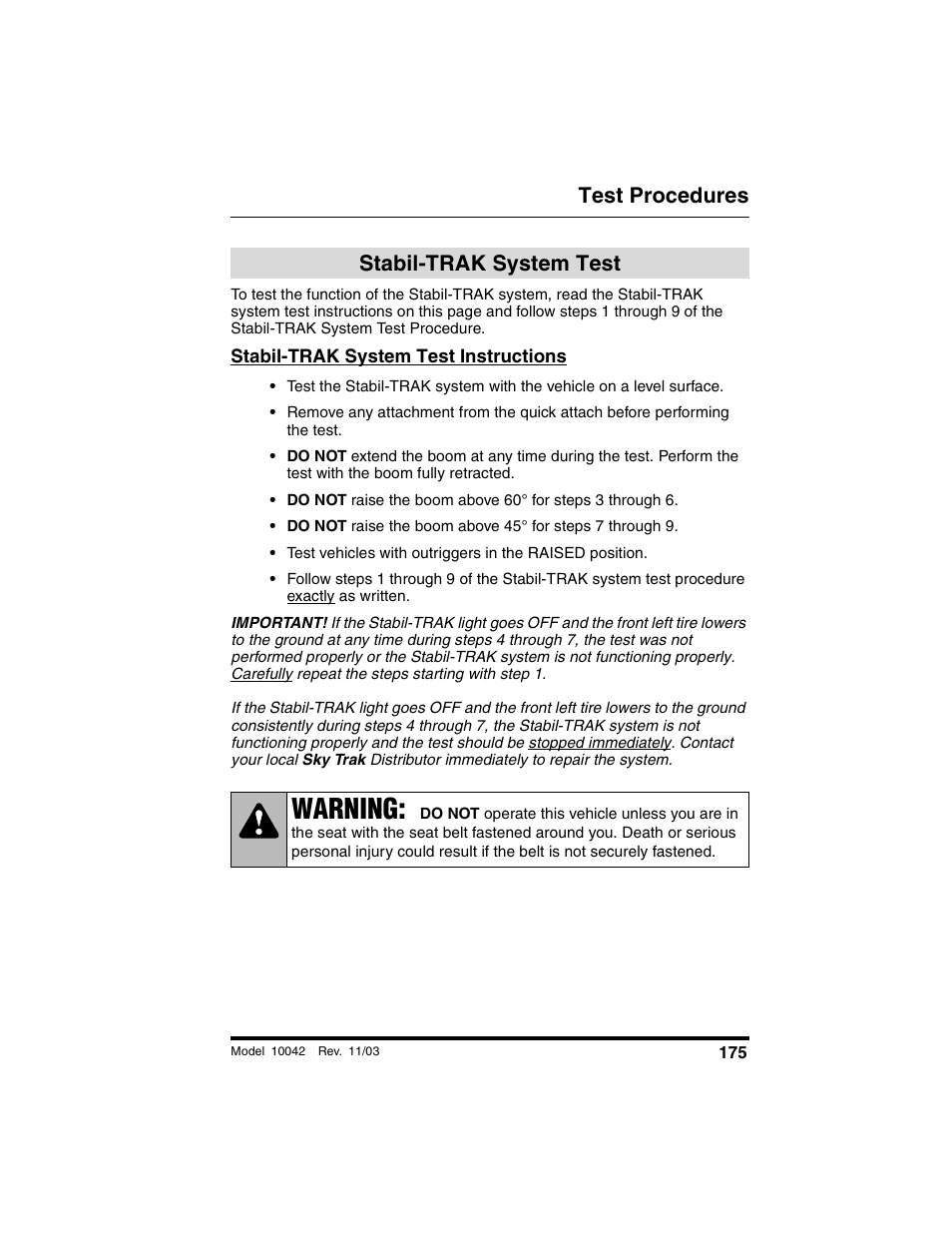 Test Procedures

Stabil-TRAK System Test

To test the function of the Stabil-TRAK system, read the Stabil-TRAK system test instructions on this page and follow steps 1 through 9 of the Stabil-TRAK System Test Procedure.

Stabil-TRAK System Test Instructions

• Test the Stabil-TRAK system with the vehicle on a level surface.

• Remove any attachment from the quick attach before performing the test.

• DO NOT extend the boom at any time during the test. Perform the test with the boom fully retracted.

• DO NOT raise the boom above 60° for steps 3 through 6.

• DO NOT raise the boom above 45° for steps 7 through 9.

• Test vehicles with outriggers in the RAISED position.

• Follow steps 1 through 9 of the Stabil-TRAK system test procedure exactly as written.

IMPORTANT! If the Stabil-TRAK light goes OFF and the front left tire lowers to the ground at any time during steps 4 through 7, the test was not performed properly or the Stabil-TRAK system is not functioning properly. Carefully repeat the steps starting with step 1.

If the Stabil-TRAK light goes OFF and the front left tire lowers to the ground consistently during steps 4 through 7, the Stabil-TRAK system is not functioning properly and the test should be stopped immediately. Contact your local Sky Trak Distributor immediately to repair the system.

WARNING: DO NOT operate this vehicle unless you are in the seat with the seat belt fastened around you. Death or serious personal injury could result if the belt is not securely fastened.

Model 10042 Rev. 11/03

175